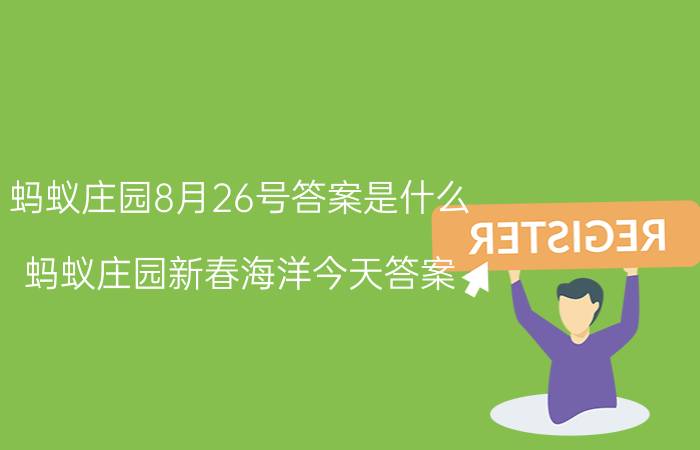 蚂蚁庄园8月26号答案是什么

蚂蚁庄园新春海洋今天答案

REGISTER